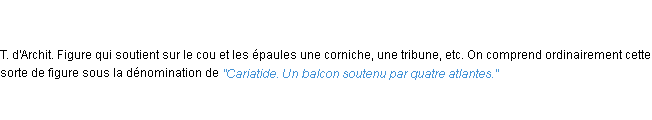 T. d'Archit. Figure qui soutient sur le cou et les épaules une corniche, une tribune, etc. On comprend ordinairement cette sorte de figure sous la dénomination de "Cariatide. Un balcon soutenu par quatre atlantes."